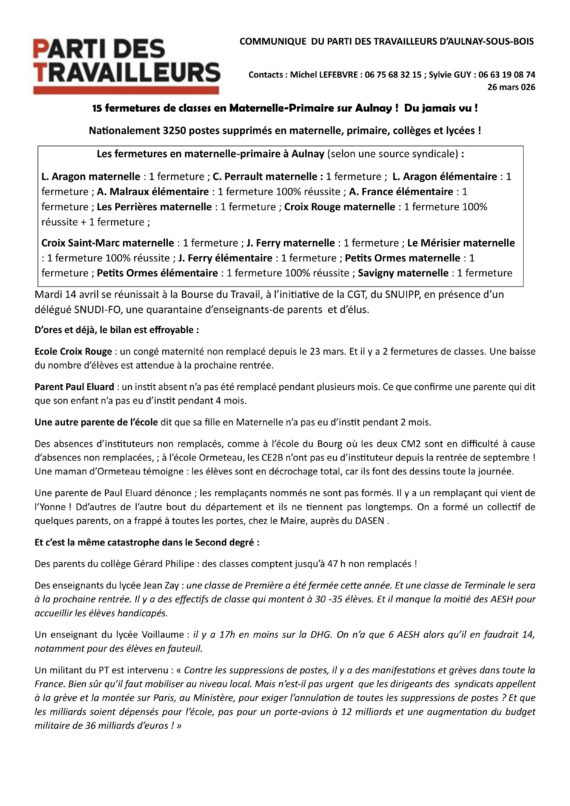 PARTI DES TRAVAILLEURS

COMMUNIQUE DU PARTI DES TRAVAILLEURS D'AULNAY-SOUS-BOIS

Contacts : Michel LEFEBVRE : 06 75 68 32 15 ; Sylvie GUY : 06 63 19 08 74
26 mars 026

15 fermetures de classes en Maternelle-Primaire sur Aulnay ! Du jamais vu !

Nationalement 3250 postes supprimés en maternelle, primaire, collèges et lycées !

Les fermetures en maternelle-primaire à Aulnay (selon une source syndicale) :

L. Aragon maternelle : 1 fermeture ; C. Perrault maternelle : 1 fermeture ; L. Aragon élémentaire : 1 fermeture ; A. Malraux élémentaire : 1 fermeture 100% réussite ; A. France élémentaire : 1 fermeture ; Les Perrières maternelle : 1 fermeture ; Croix Rouge maternelle : 1 fermeture 100% réussite + 1 fermeture ;

Croix Saint-Marc maternelle : 1 fermeture ; J. Ferry maternelle : 1 fermeture ; Le Mérisier maternelle : 1 fermeture 100% réussite ; J. Ferry élémentaire : 1 fermeture ; Petits Ormes maternelle : 1 fermeture ; Petits Ormes élémentaire : 1 fermeture 100% réussite ; Savigny maternelle : 1 fermeture

Mardi 14 avril se réunissait à la Bourse du Travail, à l'initiative de la CGT, du SNUIPP, en présence d'un délégué SNUDI-FO, une quarantaine d'enseignants-de parents et d'élus.

D'ores et déjà, le bilan est effroyable :

Ecole Croix Rouge : un congé maternité non remplacé depuis le 23 mars. Et il y a 2 fermetures de classes. Une baisse du nombre d'élèves est attendue à la prochaine rentrée.

Parent Paul Eluard : un instit absent n'a pas été remplacé pendant plusieurs mois. Ce que confirme une parente qui dit que son enfant n'a pas eu d'instit pendant 4 mois.

Une autre parente de l'école dit que sa fille en Maternelle n'a pas eu d'instit pendant 2 mois.

Des absences d'instituteurs non remplacés, comme à l'école du Bourg où les deux CM2 sont en difficulté à cause d'absences non remplacées, ; à l'école Ormeteau, les CE2B n'ont pas eu d'instituteur depuis la rentrée de septembre ! Une maman d'Ormeteau témoigne : les élèves sont en décrochage total, car ils font des dessins toute la journée.

Une parente de Paul Eluard dénonce ; les remplaçants nommés ne sont pas formés. Il y a un remplaçant qui vient de l'Yonne ! Dd'autres de l'autre bout du département et ils ne tiennent pas longtemps. On a formé un collectif de quelques parents, on a frappé à toutes les portes, chez le Maire, auprès du DASEN .

Et c'est la même catastrophe dans le Second degré :

Des parents du collège Gérard Philipe : des classes comptent jusqu'à 47 h non remplacés !

Des enseignants du lycée Jean Zay : une classe de Première a été fermée cette année. Et une classe de Terminale le sera à la prochaine rentrée. Il y a des effectifs de classe qui montent à 30 -35 élèves. Et il manque la moitié des AESH pour accueillir les élèves handicapés.

Un enseignant du lycée Voillaume : il y a 17h en moins sur la DHG. On n'a que 6 AESH alors qu'il en faudrait 14, notamment pour des élèves en fauteuil.

Un militant du PT est intervenu : « Contre les suppressions de postes, il y a des manifestations et grèves dans toute la France. Bien sûr qu'il faut mobiliser au niveau local. Mais n'est-il pas urgent que les dirigeants des syndicats appellent à la grève et la montée sur Paris, au Ministère, pour exiger l'annulation de toutes les suppressions de postes ? Et que les milliards soient dépensés pour l'école, pas pour un porte-avions à 12 milliards et une augmentation du budget militaire de 36 milliards d'euros ! »